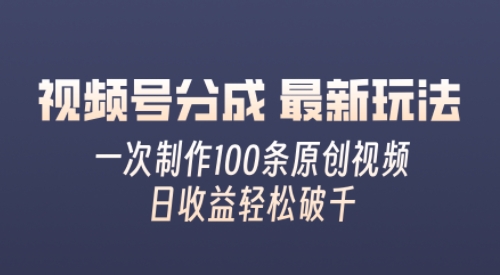 视频号分成 最新玩法

一次制作100条原创视频
日收益轻松破千